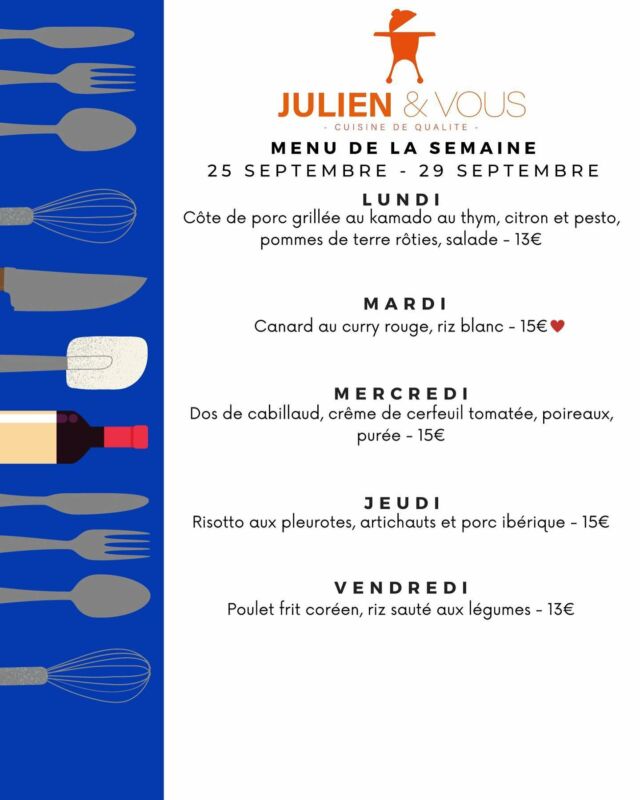 JULIEN & VOUS
- CUISINE DE QUALITE -

MENU DE LA SEMAINE
25 SEPTEMBRE - 29 SEPTEMBRE

LUNDI
Côte de porc grillée au kamado au thym, citron et pesto, pommes de terre rôties, salade - 13€

MARDI
Canard au curry rouge, riz blanc - 15€

MERCREDI
Dos de cabillaud, crême de cerfeuil tomatée, poireaux, purée - 15€

JEUDI
Risotto aux pleurotes, artichauts et porc ibérique - 15€

VENDREDI
Poulet frit coréen, riz sauté aux légumes - 13€